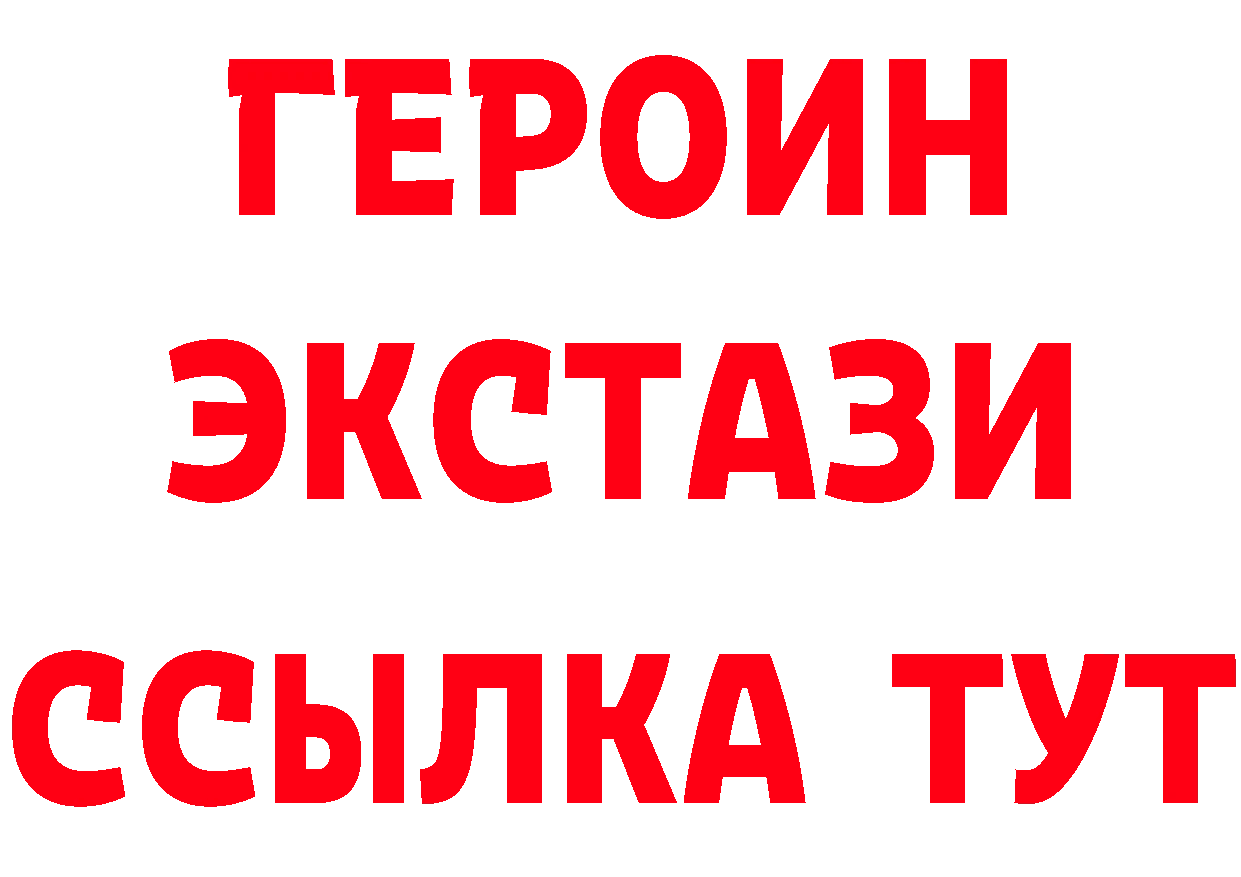 ГЕРОИН
ЭКСТАЗИ
ССЫЛКА ТУТ